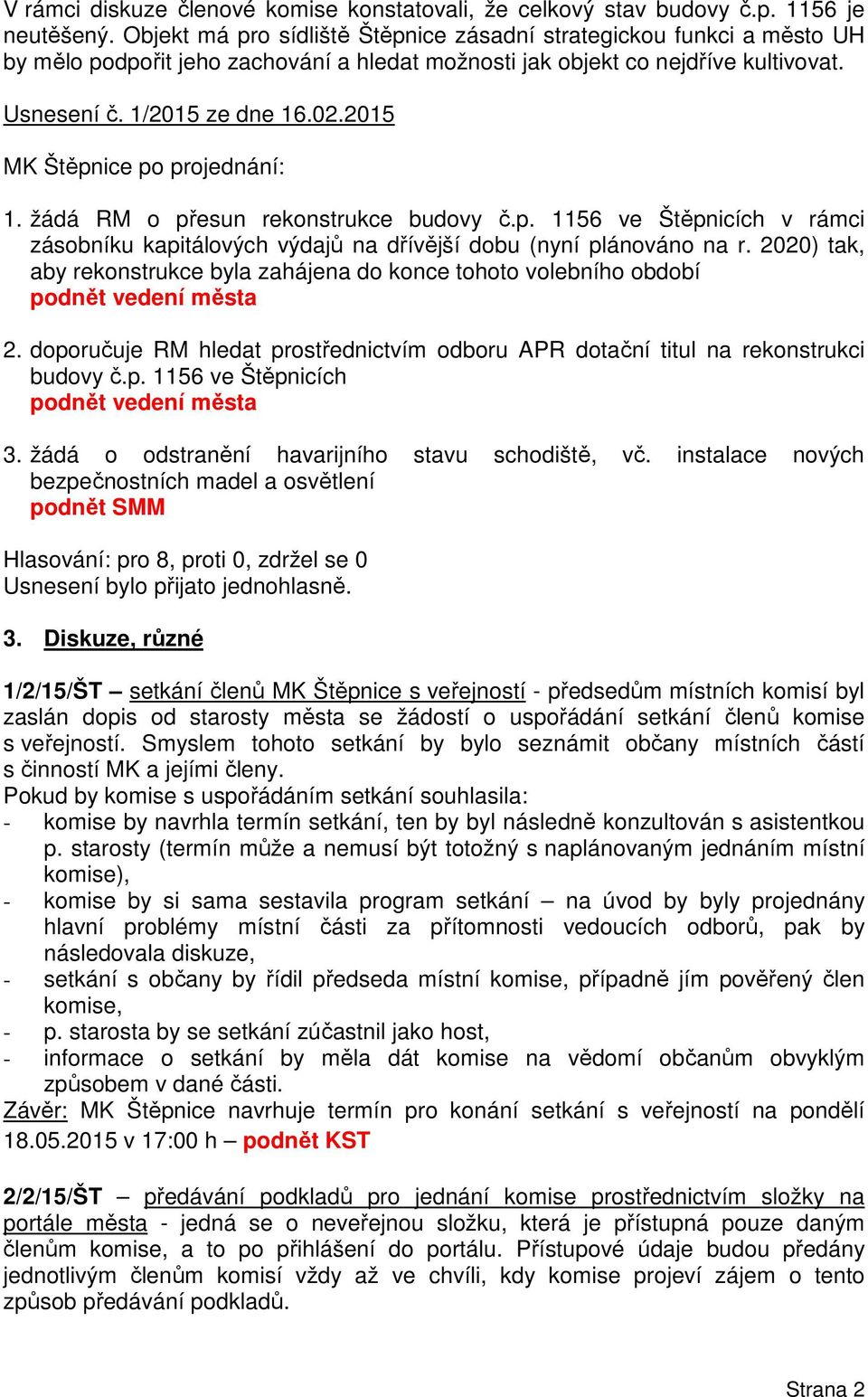 V rámci diskuze členové komise konstatovali, že celkový stav budovy č.p. 1156 je neutěšený. Objekt má pro sídliště Štěpnice zásadní strategickou funkci a město UH by mělo podpořit jeho zachování a hledat možnosti jak objekt co nejdříve kultivovat.

Usnesení č. 1/2015 ze dne 16.02.2015

MK Štěpnice po projednání:

1. žádá RM o přesun rekonstrukce budovy č.p. 1156 ve Štěpnicích v rámci zásobníku kapitálových výdajů na dřívější dobu (nyní plánováno na r. 2020) tak, aby rekonstrukce byla zahájena do konce tohoto volebního období
podnět vedení města

2. doporučuje RM hledat prostřednictvím odboru APR dotační titul na rekonstrukci budovy č.p. 1156 ve Štěpnicích
podnět vedení města

3. žádá o odstranění havarijního stavu schodiště, vč. instalace nových bezpečnostních madel a osvětlení
podnět SMM

Hlasování: pro 8, proti 0, zdržel se 0
Usnesení bylo přijato jednohlasně.

3. Diskuze, různé

1/2/15/ŠT – setkání členů MK Štěpnice s veřejností - předsedům místních komisí byl zaslán dopis od starosty města se žádostí o uspořádání setkání členů komise s veřejností. Smyslem tohoto setkání by bylo seznámit občany místních částí s činností MK a jejími členy.
Pokud by komise s uspořádáním setkání souhlasila:
- komise by navrhla termín setkání, ten by byl následně konzultován s asistentkou p. starosty (termín může a nemusí být totožný s naplánovaným jednáním místní komise),
- komise by si sama sestavila program setkání – na úvod by byly projednány hlavní problémy místní části za přítomnosti vedoucích odborů, pak by následovala diskuze,
- setkání s občany by řídil předseda místní komise, případně jím pověřený člen komise,
- p. starosta by se setkání zúčastnil jako host,
- informace o setkání by měla dát komise na vědomí občanům obvyklým způsobem v dané části.
Závěr: MK Štěpnice navrhuje termín pro konání setkání s veřejností na pondělí 18.05.2015 v 17:00 h – podnět KST

2/2/15/ŠT – předávání podkladů pro jednání komise prostřednictvím složky na portále města - jedná se o neveřejnou složku, která je přístupná pouze daným členům komise, a to po přihlášení do portálu. Přístupové údaje budou předány jednotlivým členům komisí vždy až ve chvíli, kdy komise projeví zájem o tento způsob předávání podkladů.

Strana 2